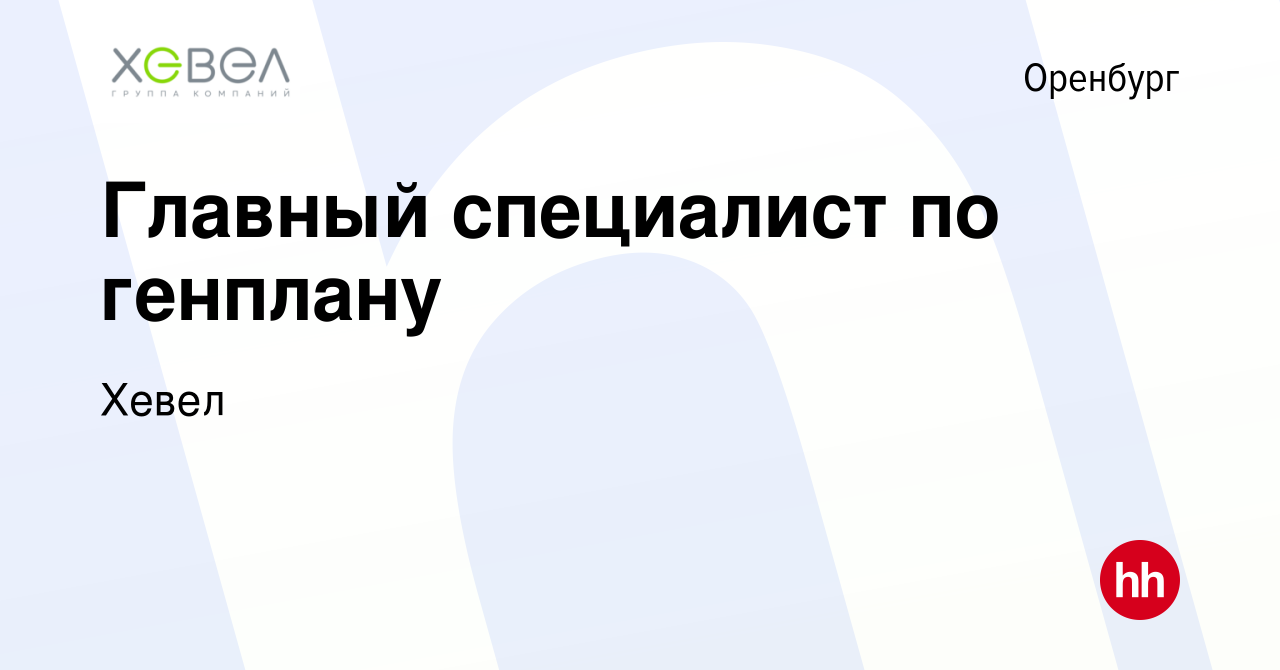 ХЕВЕЛ
ГРУППА КОМПАНИЙ

Оренбург

Главный специалист по генплану

Хевел

hh